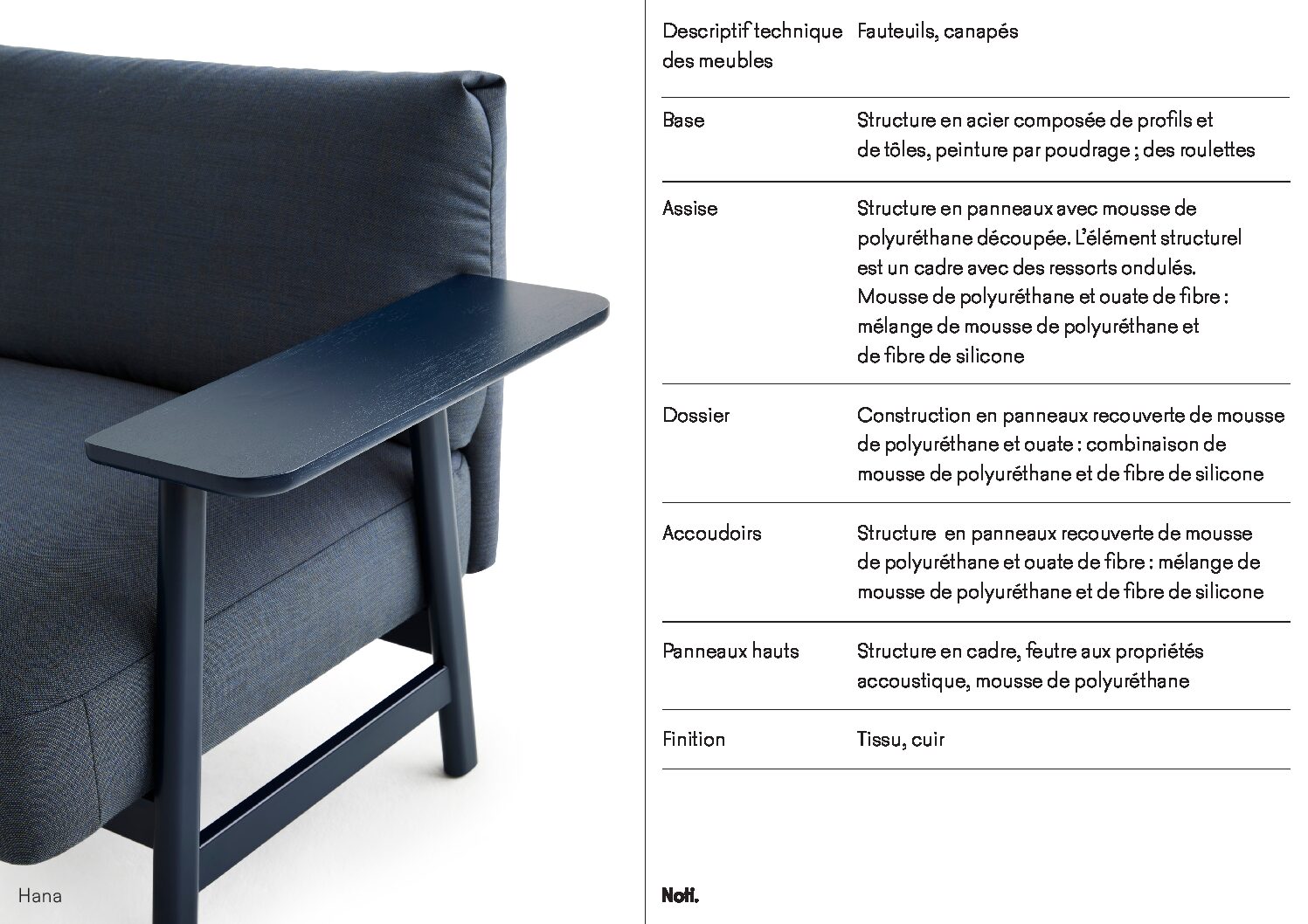 Hana

| Descriptif technique des meubles | Fauteuils, canapés |
|---|---|
| Base | Structure en acier composée de profils et de tôles, peinture par poudrage ; des roulettes |
| Assise | Structure en panneaux avec mousse de polyuréthane découpée. L'élément structurel est un cadre avec des ressorts ondulés. Mousse de polyuréthane et ouate de fibre : mélange de mousse de polyuréthane et de fibre de silicone |
| Dossier | Construction en panneaux recouverte de mousse de polyuréthane et ouate : combinaison de mousse de polyuréthane et de fibre de silicone |
| Accoudoirs | Structure en panneaux recouverte de mousse de polyuréthane et ouate de fibre : mélange de mousse de polyuréthane et de fibre de silicone |
| Panneaux hauts | Structure en cadre, feutre aux propriétés accoustique, mousse de polyuréthane |
| Finition | Tissu, cuir |

Noti.